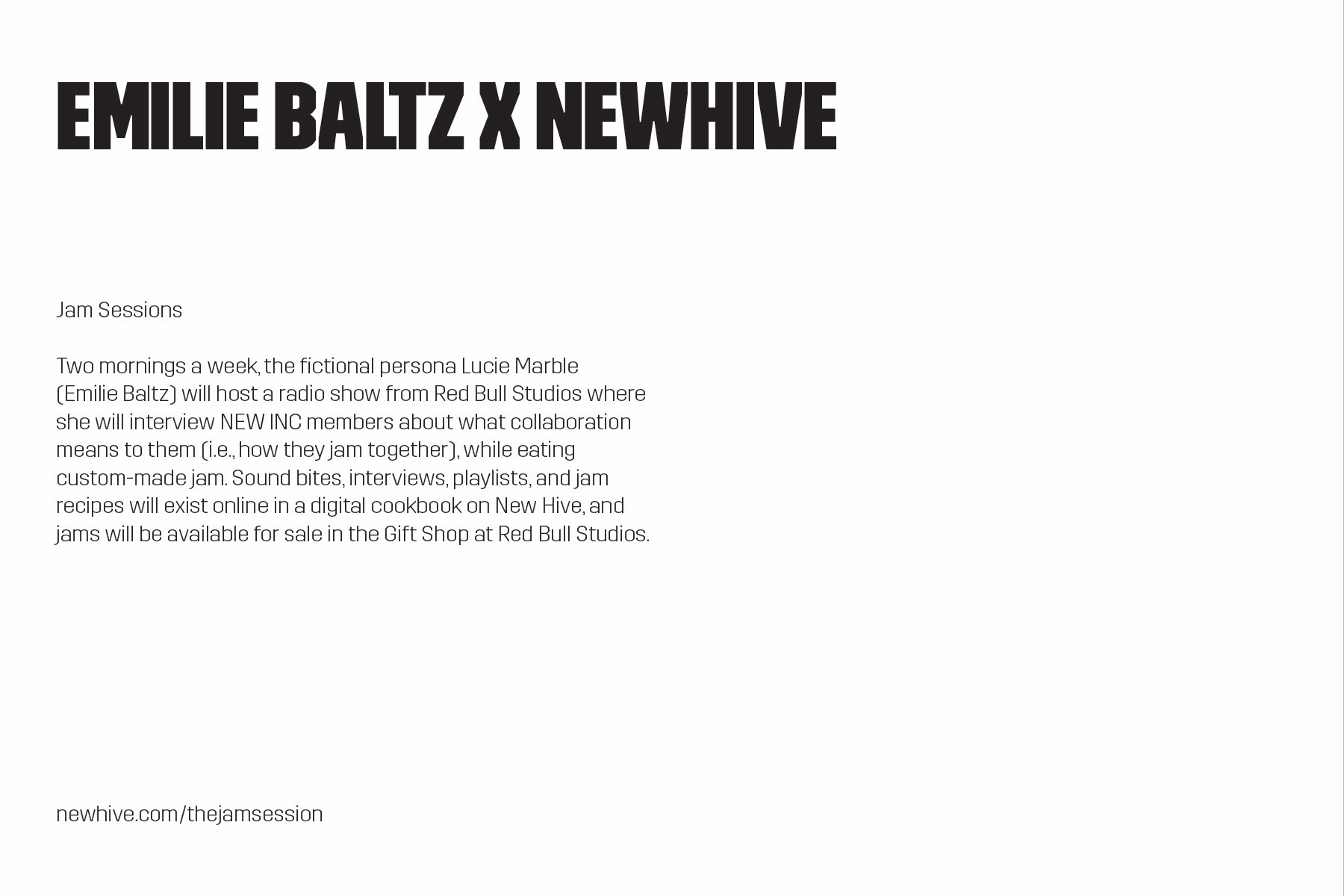 EMILIE BALTZ X NEWHIVE

Jam Sessions

Two mornings a week, the fictional persona Lucie Marble (Emilie Baltz) will host a radio show from Red Bull Studios where she will interview NEW INC members about what collaboration means to them (i.e., how they jam together), while eating custom-made jam. Sound bites, interviews, playlists, and jam recipes will exist online in a digital cookbook on New Hive, and jams will be available for sale in the Gift Shop at Red Bull Studios.

newhive.com/thejamsession